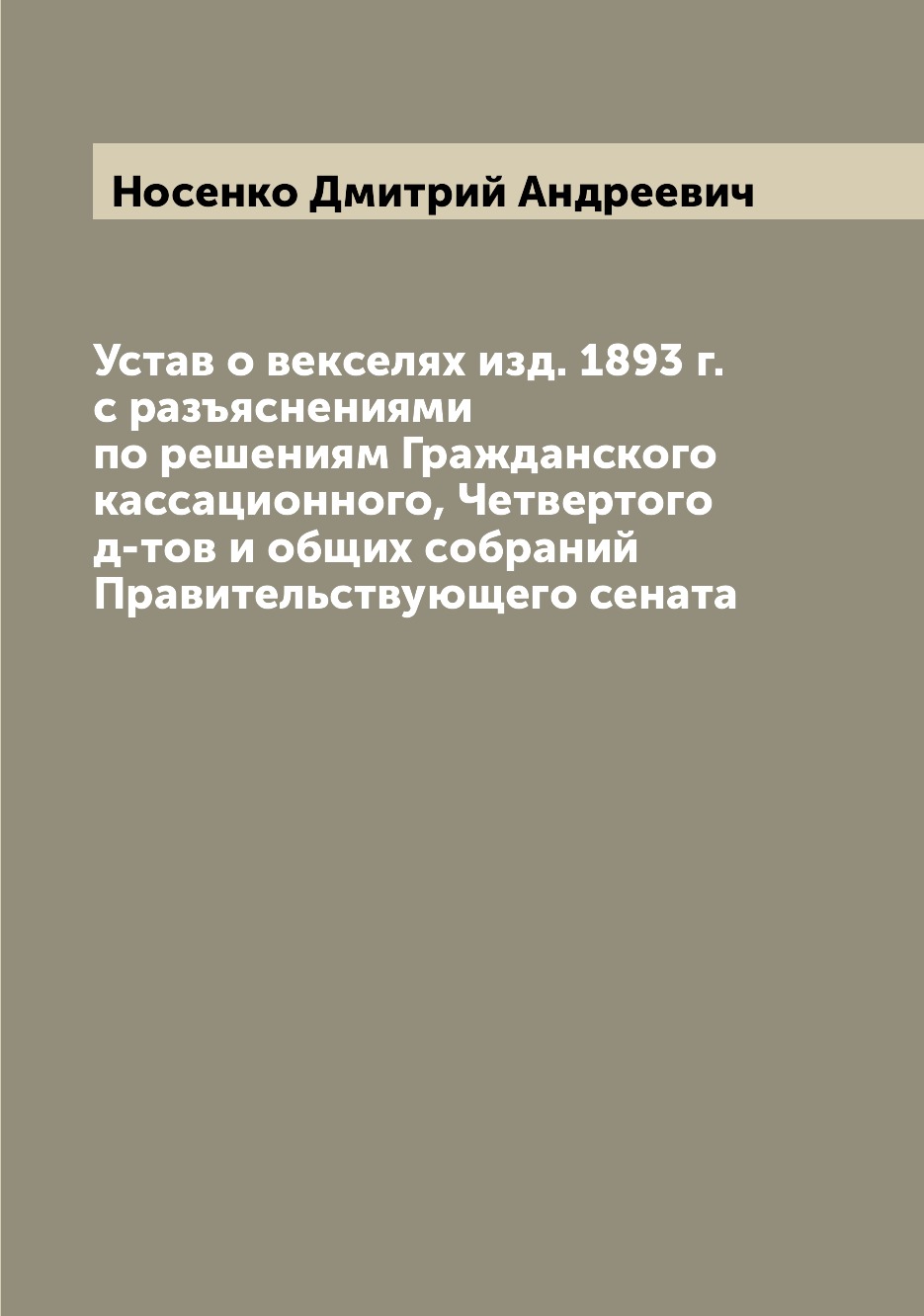 Носенко Дмитрий Андреевич

Устав о векселях изд. 1893 г. с разъяснениями по решениям Гражданского кассационного, Четвертого д-тов и общих собраний Правительствующего сената